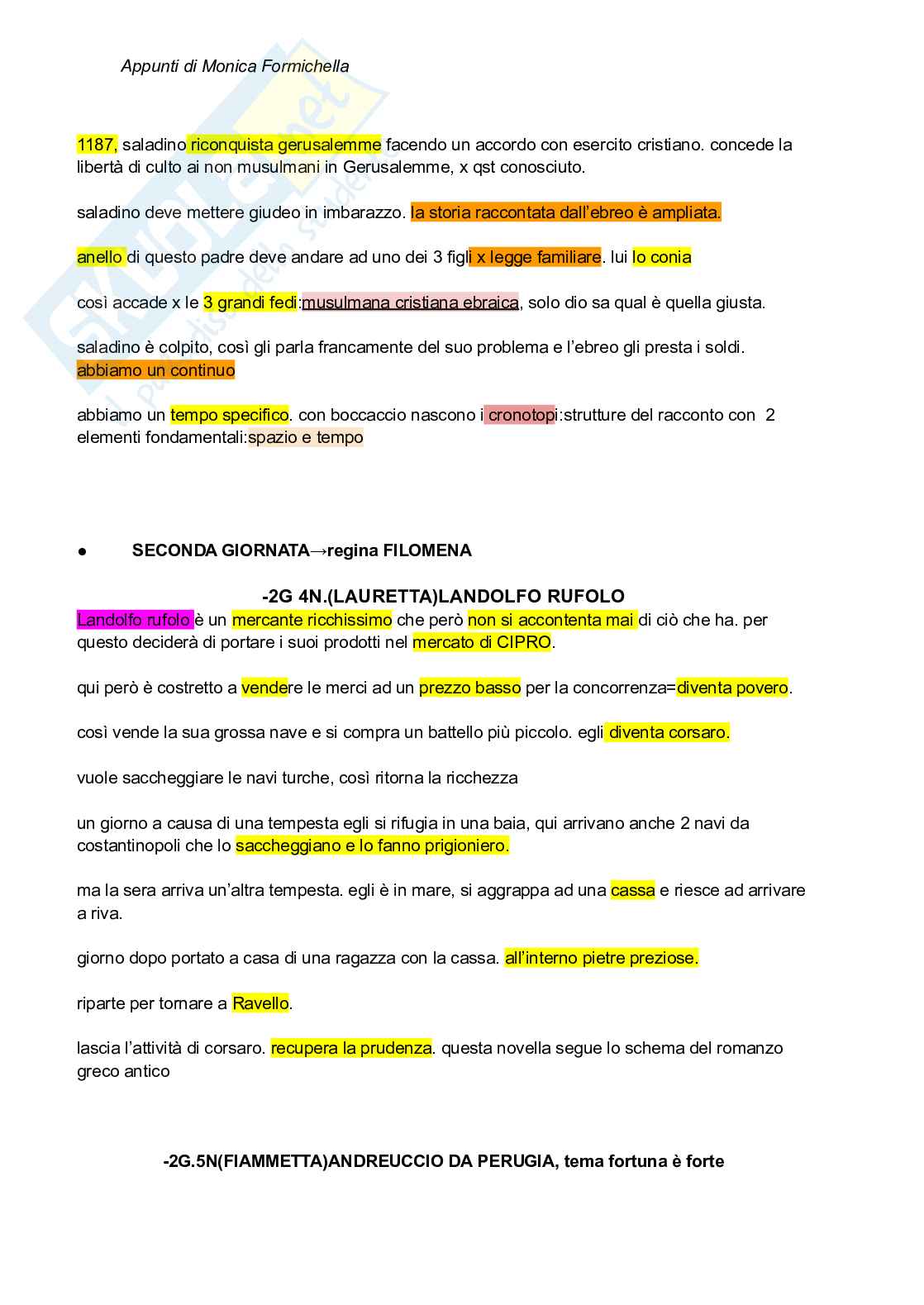 Appunti di Monica Formichella

1187, saladino riconquista gerusalemme facendo un accordo con esercito cristiano. concede la libertà di culto ai non musulmani in Gerusalemme, x qst conosciuto.

saladino deve mettere giudeo in imbarazzo. la storia raccontata dall'ebreo è ampliata.

anello di questo padre deve andare ad uno dei 3 figli x legge familiare. lui lo conia

così accade x le 3 grandi fedi:musulmana cristiana ebraica, solo dio sa qual è quella giusta.

saladino è colpito, così gli parla francamente del suo problema e l'ebreo gli presta i soldi. abbiamo un continuo

abbiamo un tempo specifico. con boccaccio nascono i cronotopi:strutture del racconto con 2 elementi fondamentali:spazio e tempo

● SECONDA GIORNATA→regina FILOMENA

-2G 4N.(LAURETTA)LANDOLFO RUFOLO

Landolfo rufolo è un mercante ricchissimo che però non si accontenta mai di ciò che ha. per questo deciderà di portare i suoi prodotti nel mercato di CIPRO.

qui però è costretto a vendere le merci ad un prezzo basso per la concorrenza=diventa povero.

così vende la sua grossa nave e si compra un battello più piccolo. egli diventa corsaro.

vuole saccheggiare le navi turche, così ritorna la ricchezza

un giorno a causa di una tempesta egli si rifugia in una baia, qui arrivano anche 2 navi da costantinopoli che lo saccheggiano e lo fanno prigioniero.

ma la sera arriva un'altra tempesta. egli è in mare, si aggrappa ad una cassa e riesce ad arrivare a riva.

giorno dopo portato a casa di una ragazza con la cassa. all'interno pietre preziose.

riparte per tornare a Ravello.

lascia l'attività di corsaro. recupera la prudenza. questa novella segue lo schema del romanzo greco antico

-2G.5N(FIAMMETTA)ANDREUCCIO DA PERUGIA, tema fortuna è forte